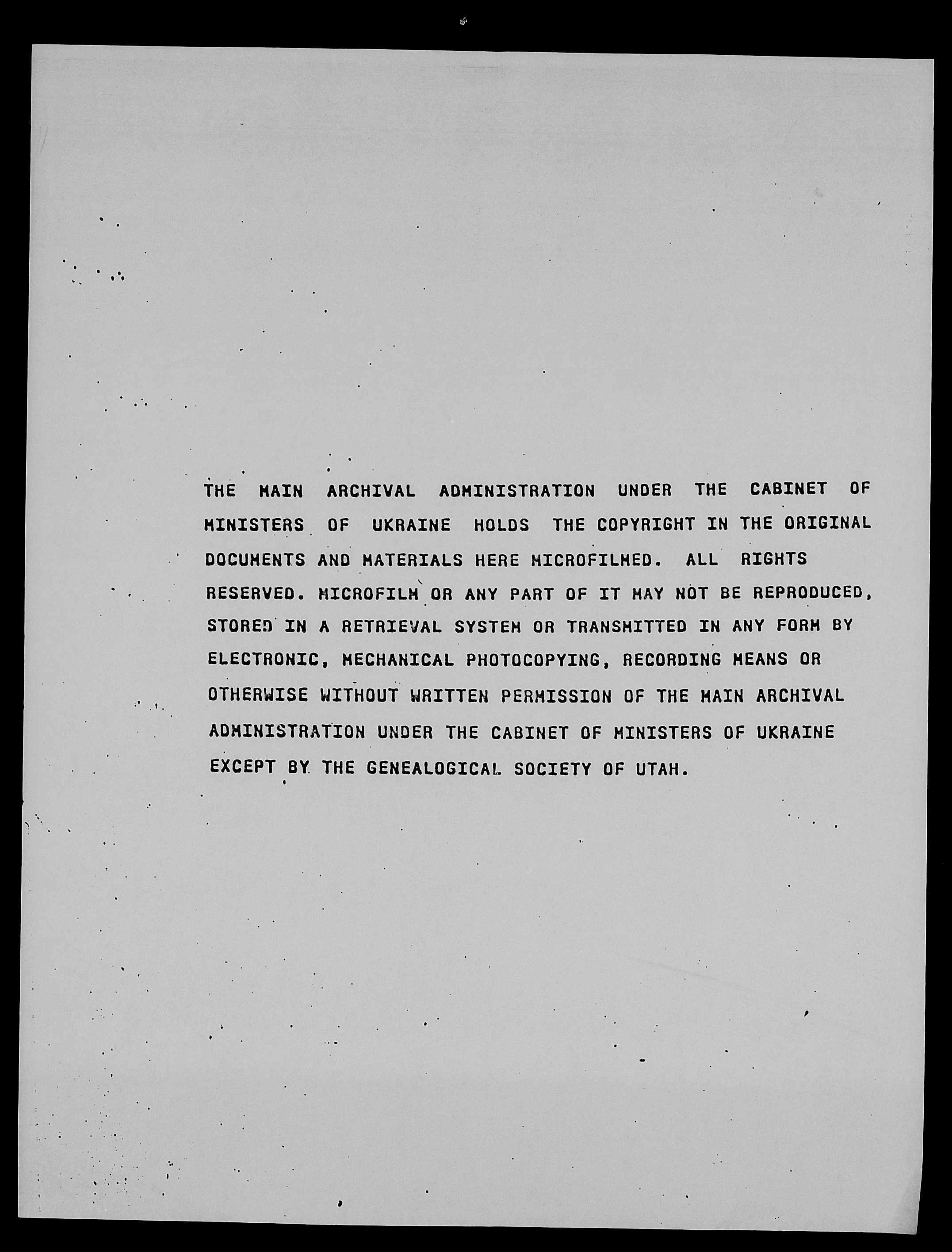 THE MAIN ARCHIVAL ADMINISTRATION UNDER THE CABINET OF MINISTERS OF UKRAINE HOLDS THE COPYRIGHT IN THE ORIGINAL DOCUMENTS AND MATERIALS HERE MICROFILMED. ALL RIGHTS RESERVED. MICROFILM OR ANY PART OF IT MAY NOT BE REPRODUCED, STORED IN A RETRIEVAL SYSTEM OR TRANSMITTED IN ANY FORM BY ELECTRONIC, MECHANICAL PHOTOCOPYING, RECORDING MEANS OR OTHERWISE WITHOUT WRITTEN PERMISSION OF THE MAIN ARCHIVAL ADMINISTRATION UNDER THE CABINET OF MINISTERS OF UKRAINE EXCEPT BY THE GENEALOGICAL SOCIETY OF UTAH.